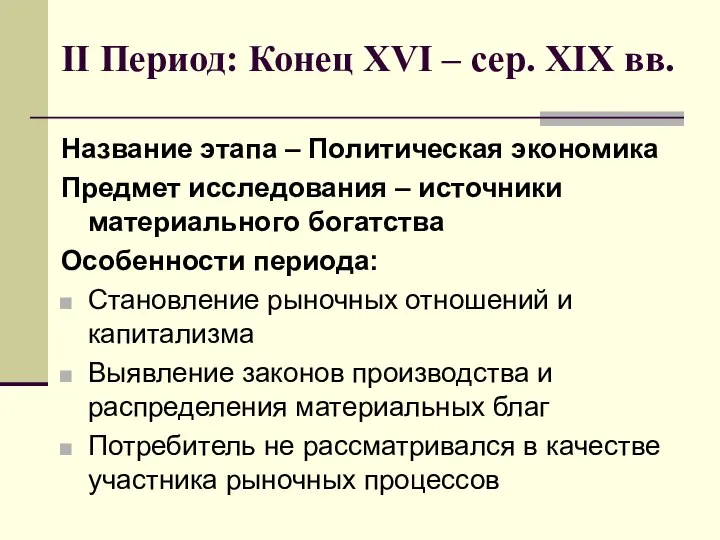 II Период: Конец XVI – сер. XIX вв.

Название этапа – Политическая экономика

Предмет исследования – источники материального богатства

Особенности периода:

Становление рыночных отношений и капитализма

Выявление законов производства и распределения материальных благ

Потребитель не рассматривался в качестве участника рыночных процессов